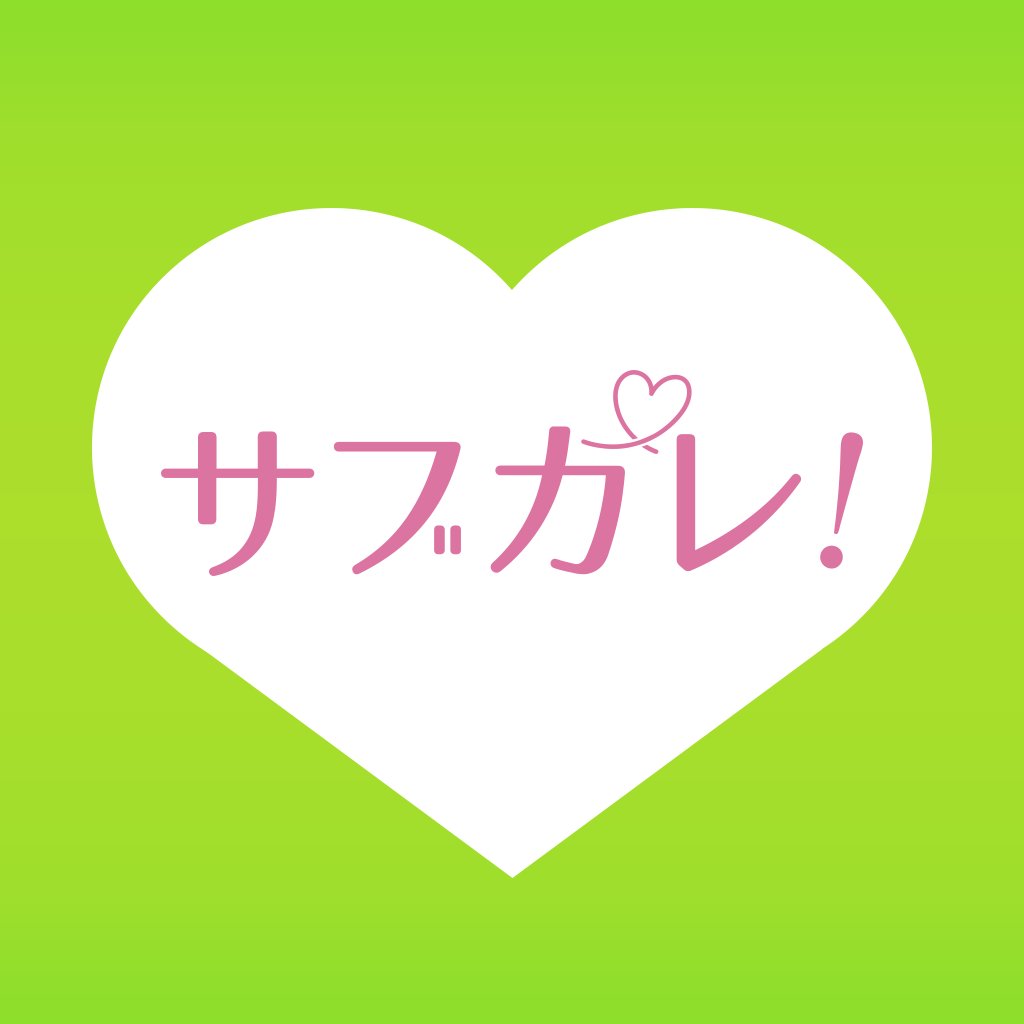 サブカレ!